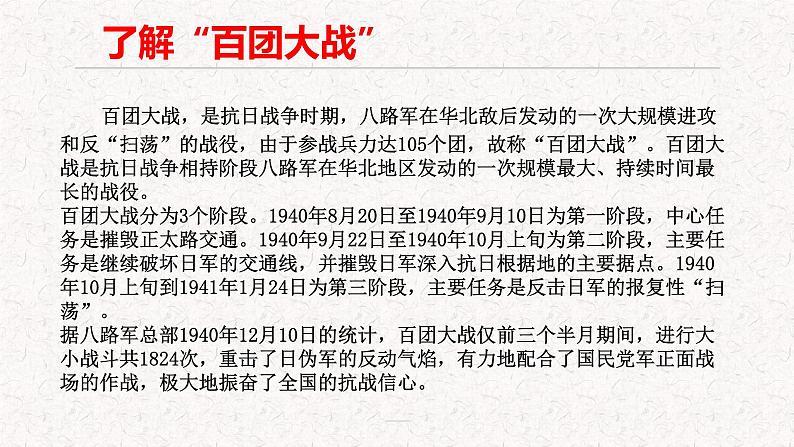 了解“百团大战”

百团大战，是抗日战争时期，八路军在华北敌后发动的一次大规模进攻和反“扫荡”的战役，由于参战兵力达105个团，故称“百团大战”。百团大战是抗日战争相持阶段八路军在华北地区发动的一次规模最大、持续时间最长的战役。

百团大战分为3个阶段。1940年8月20日至1940年9月10日为第一阶段，中心任务是摧毁正太路交通。1940年9月22日至1940年10月上旬为第二阶段，主要任务是继续破坏日军的交通线，并摧毁日军深入抗日根据地的主要据点。1940年10月上旬到1941年1月24日为第三阶段，主要任务是反击日军的报复性“扫荡”。

据八路军总部1940年12月10日的统计，百团大战仅前三个半月期间，进行大小战斗共1824次，重击了日伪军的反动气焰，有力地配合了国民党军正面战场的作战，极大地振奋了全国的抗战信心。